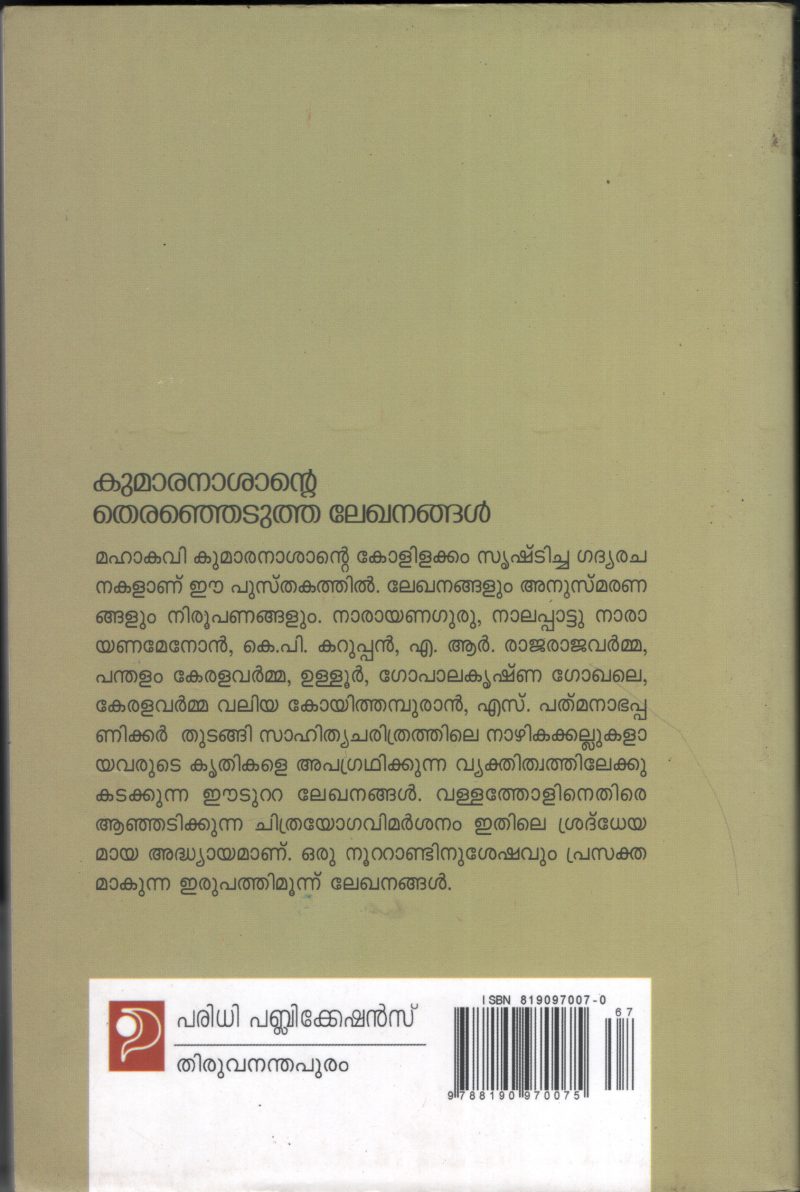 കുമാരനാശാന്റെ തെരഞ്ഞെടുത്ത ലേഖനങ്ങൾ

മഹാകവി കുമാരനാശാന്റെ കോളിളക്കം സൃഷ്ടിച്ച ഗദ്യരചനകളാണ് ഈ പുസ്തകത്തിൽ. ലേഖനങ്ങളും അനുസ്മരണങ്ങളും നിരൂപണങ്ങളും. നാരായണഗുരു, നാലപ്പാട്ടു നാരായണമേനോൻ, കെ.പി. കറുപ്പൻ, എ. ആർ. രാജരാജവർമ്മ, പന്തളം കേരളവർമ്മ, ഉള്ളൂർ, ഗോപാലകൃഷ്ണ ഗോഖലെ, കേരളവർമ്മ വലിയ കോയിത്തമ്പുരാൻ, എസ്. പത്മനാഭപ്പണിക്കർ തുടങ്ങി സാഹിത്യചരിത്രത്തിലെ നാഴികക്കല്ലുകളായവരുടെ കൃതികളെ അപഗ്രഥിക്കുന്ന വ്യക്തിത്വത്തിലേക്കു കടക്കുന്ന ഈടുറ്റ ലേഖനങ്ങൾ. വള്ളത്തോളിനെതിരെ ആഞ്ഞടിക്കുന്ന ചിത്രയോഗവിമർശനം ഇതിലെ ശ്രദ്ധേയമായ അദ്ധ്യായമാണ്. ഒരു നൂറ്റാണ്ടിനുശേഷവും പ്രസക്തമാകുന്ന ഇരുപത്തിമൂന്ന് ലേഖനങ്ങൾ.

പരിധി പബ്ലിക്കേഷൻസ്
തിരുവനന്തപുരം

ISBN 819097007-0
67
9 788190 970075